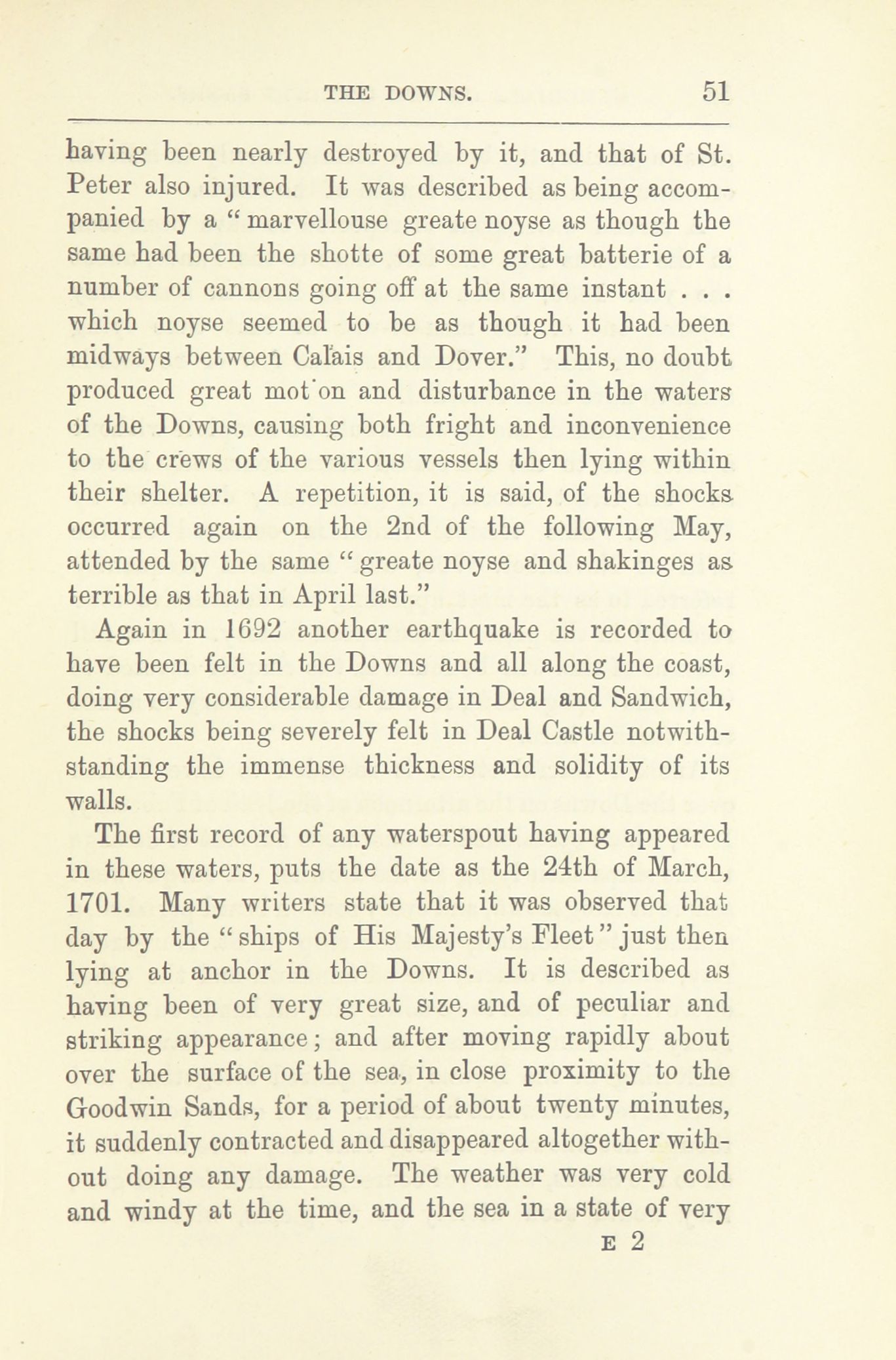 THE DOWNS. 51

having been nearly destroyed by it, and that of St. Peter also injured. It was described as being accompanied by a "marvellouse greate noyse as though the same had been the shotte of some great batterie of a number of cannons going off at the same instant . . . which noyse seemed to be as though it had been midways between Calais and Dover." This, no doubt produced great mot'on and disturbance in the waters of the Downs, causing both fright and inconvenience to the crews of the various vessels then lying within their shelter. A repetition, it is said, of the shocks occurred again on the 2nd of the following May, attended by the same "greate noyse and shakinges as terrible as that in April last."

Again in 1692 another earthquake is recorded to have been felt in the Downs and all along the coast, doing very considerable damage in Deal and Sandwich, the shocks being severely felt in Deal Castle notwithstanding the immense thickness and solidity of its walls.

The first record of any waterspout having appeared in these waters, puts the date as the 24th of March, 1701. Many writers state that it was observed that day by the "ships of His Majesty's Fleet" just then lying at anchor in the Downs. It is described as having been of very great size, and of peculiar and striking appearance; and after moving rapidly about over the surface of the sea, in close proximity to the Goodwin Sands, for a period of about twenty minutes, it suddenly contracted and disappeared altogether without doing any damage. The weather was very cold and windy at the time, and the sea in a state of very

E 2